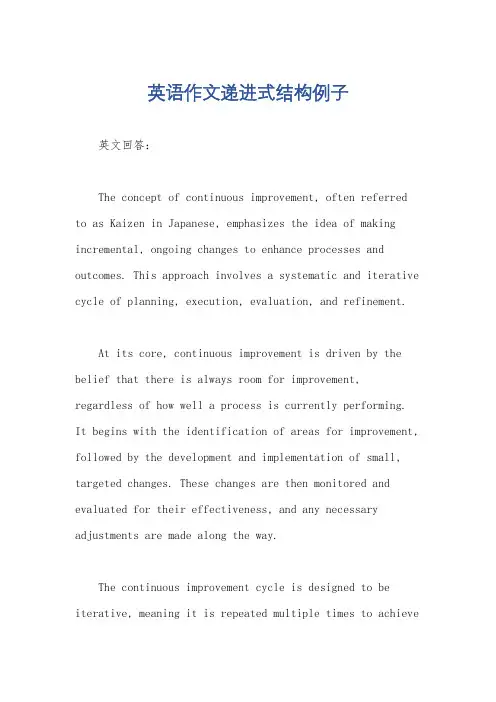 英语作文递进式结构例子

英文回答：

The concept of continuous improvement, often referred to as Kaizen in Japanese, emphasizes the idea of making incremental, ongoing changes to enhance processes and outcomes. This approach involves a systematic and iterative cycle of planning, execution, evaluation, and refinement.

At its core, continuous improvement is driven by the belief that there is always room for improvement, regardless of how well a process is currently performing. It begins with the identification of areas for improvement, followed by the development and implementation of small, targeted changes. These changes are then monitored and evaluated for their effectiveness, and any necessary adjustments are made along the way.

The continuous improvement cycle is designed to be iterative, meaning it is repeated multiple times to achieve